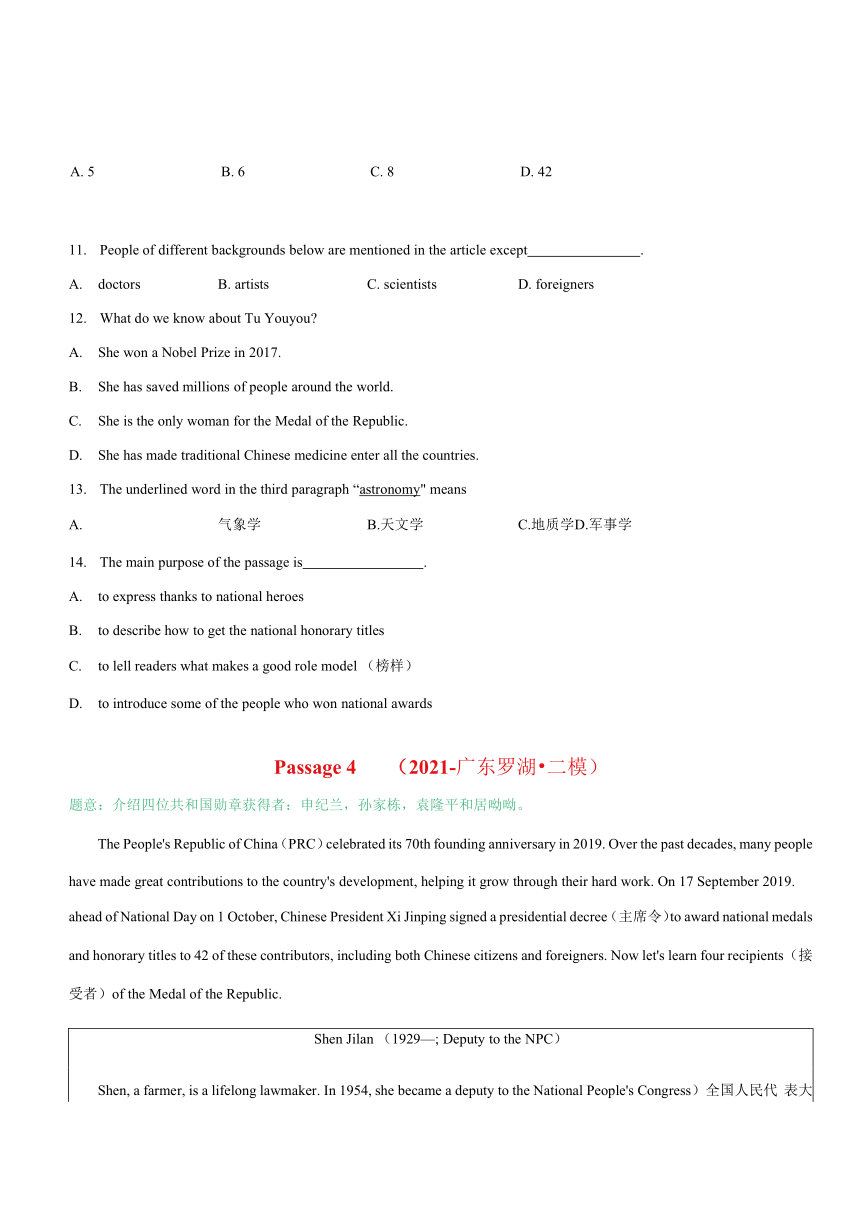 A. 5 B. 6 C. 8 D. 42

11. People of different backgrounds below are mentioned in the article except________________.

A. doctors B. artists C. scientists D. foreigners

12. What do we know about Tu Youyou?

A. She won a Nobel Prize in 2017.

B. She has saved millions of people around the world.

C. She is the only woman for the Medal of the Republic.

D. She has made traditional Chinese medicine enter all the countries.

13. The underlined word in the third paragraph “astronomy" means

A. 气象学 B.天文学 C.地质学D.军事学

14. The main purpose of the passage is_________________.

A. to express thanks to national heroes

B. to describe how to get the national honorary titles

C. to lell readers what makes a good role model （榜样）

D. to introduce some of the people who won national awards

Passage 4 （2021-广东罗湖•二模）

题意：介绍四位共和国勋章获得者：申纪兰，孙家栋，袁隆平和屠呦呦。

The People's Republic of China（PRC）celebrated its 70th founding anniversary in 2019. Over the past decades, many people have made great contributions to the country's development, helping it grow through their hard work. On 17 September 2019. ahead of National Day on 1 October, Chinese President Xi Jinping signed a presidential decree（主席令）to award national medals and honorary titles to 42 of these contributors, including both Chinese citizens and foreigners. Now let's learn four recipients（接受者）of the Medal of the Republic.

Shen Jilan （1929—; Deputy to the NPC）

Shen, a farmer, is a lifelong lawmaker. In 1954, she became a deputy to the National People's Congress）全国人民代 表大